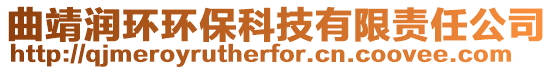 曲靖润环环保科技有限责任公司
http://qjmeroyrutherfor.cn.coovee.com